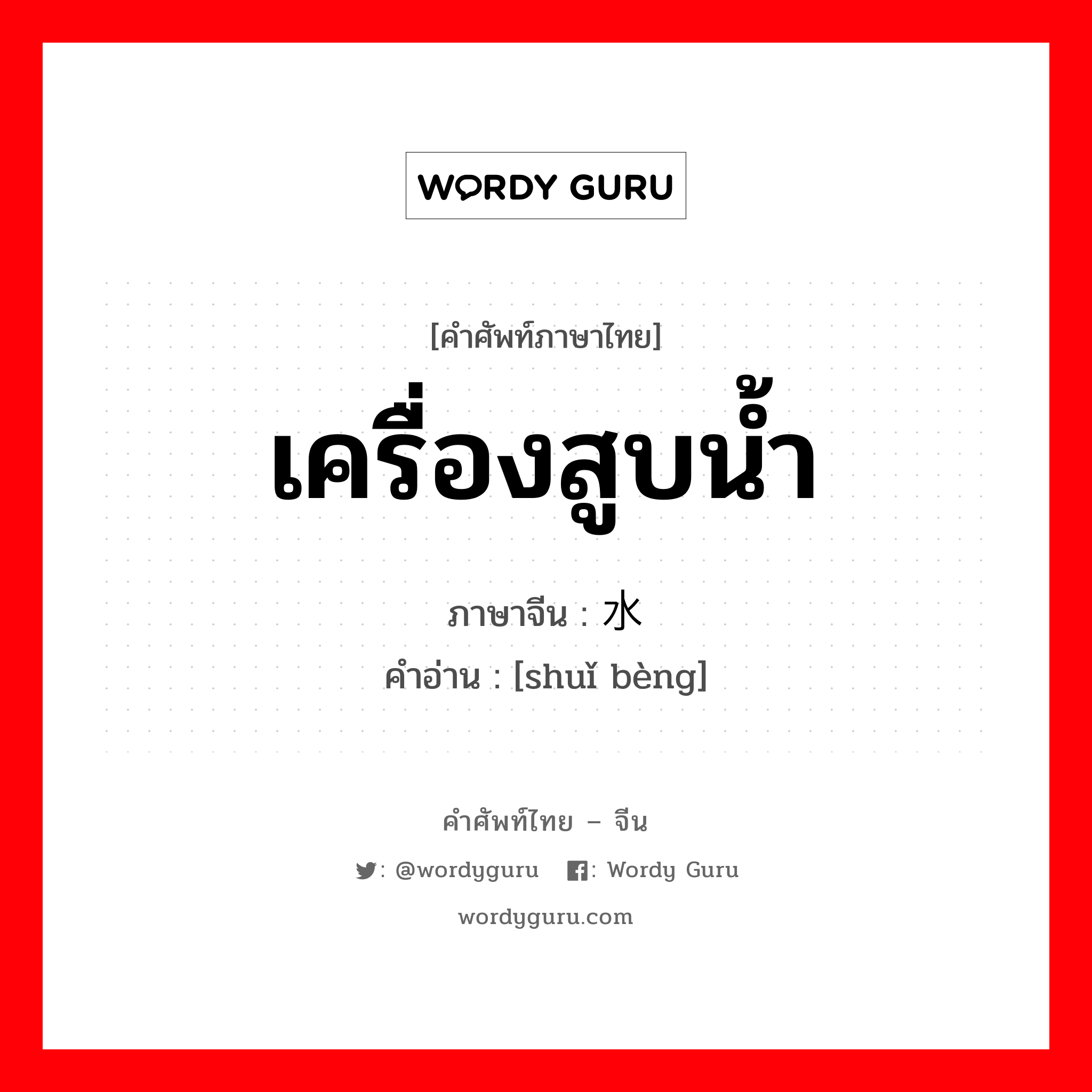 WORDY GURU

[คำศัพท์ภาษาไทย]
เครื่องสูบน้ำ
ภาษาจีน : 水
คำอ่าน : [shuǐ bèng]

คำศัพท์ไทย – จีน
: @wordyguru : Wordy Guru
wordyguru.com